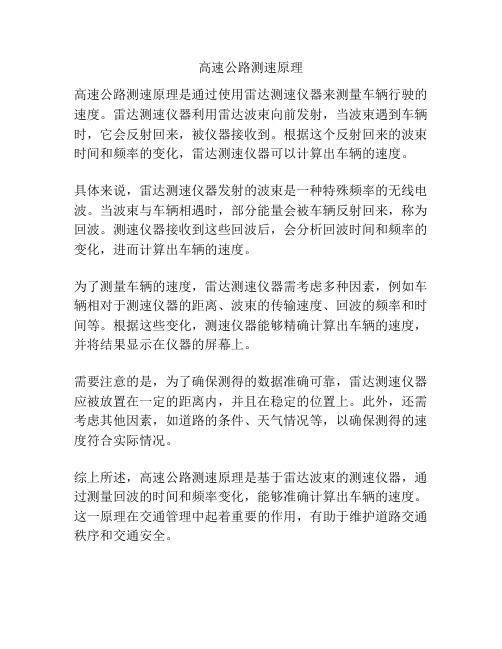 高速公路测速原理

高速公路测速原理是通过使用雷达测速仪器来测量车辆行驶的速度。雷达测速仪器利用雷达波束向前发射，当波束遇到车辆时，它会反射回来，被仪器接收到。根据这个反射回来的波束时间和频率的变化，雷达测速仪器可以计算出车辆的速度。

具体来说，雷达测速仪器发射的波束是一种特殊频率的无线电波。当波束与车辆相遇时，部分能量会被车辆反射回来，称为回波。测速仪器接收到这些回波后，会分析回波时间和频率的变化，进而计算出车辆的速度。

为了测量车辆的速度，雷达测速仪器需考虑多种因素，例如车辆相对于测速仪器的距离、波束的传输速度、回波的频率和时间等。根据这些变化，测速仪器能够精确计算出车辆的速度，并将结果显示在仪器的屏幕上。

需要注意的是，为了确保测得的数据准确可靠，雷达测速仪器应被放置在一定的距离内，并且在稳定的位置上。此外，还需考虑其他因素，如道路的条件、天气情况等，以确保测得的速度符合实际情况。

综上所述，高速公路测速原理是基于雷达波束的测速仪器，通过测量回波的时间和频率变化，能够准确计算出车辆的速度。这一原理在交通管理中起着重要的作用，有助于维护道路交通秩序和交通安全。